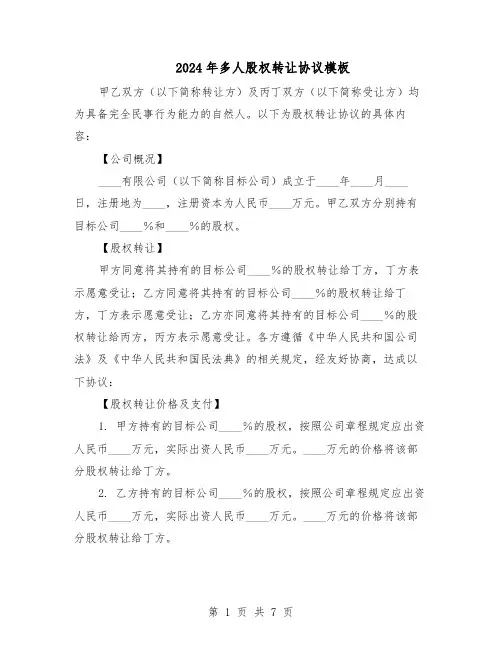 2024年多人股权转让协议模板

甲乙双方（以下简称转让方）及丙丁双方（以下简称受让方）均为具备完全民事行为能力的自然人。以下为股权转让协议的具体内容：

【公司概况】

____有限公司（以下简称目标公司）成立于____年____月____日，注册地为____，注册资本为人民币____万元。甲乙双方分别持有目标公司____%和____%的股权。

【股权转让】

甲方同意将其持有的目标公司____%的股权转让给丁方，丁方表示愿意受让；乙方同意将其持有的目标公司____%的股权转让给丁方，丁方表示愿意受让；乙方亦同意将其持有的目标公司____%的股权转让给丙方，丙方表示愿意受让。各方遵循《中华人民共和国公司法》及《中华人民共和国民法典》的相关规定，经友好协商，达成以下协议：

【股权转让价格及支付】

1. 甲方持有的目标公司____%的股权，按照公司章程规定应出资人民币____万元，实际出资人民币____万元。____万元的价格将该部分股权转让给丁方。

2. 乙方持有的目标公司____%的股权，按照公司章程规定应出资人民币____万元，实际出资人民币____万元。____万元的价格将该部分股权转让给丁方。

第 1 页 共 7 页